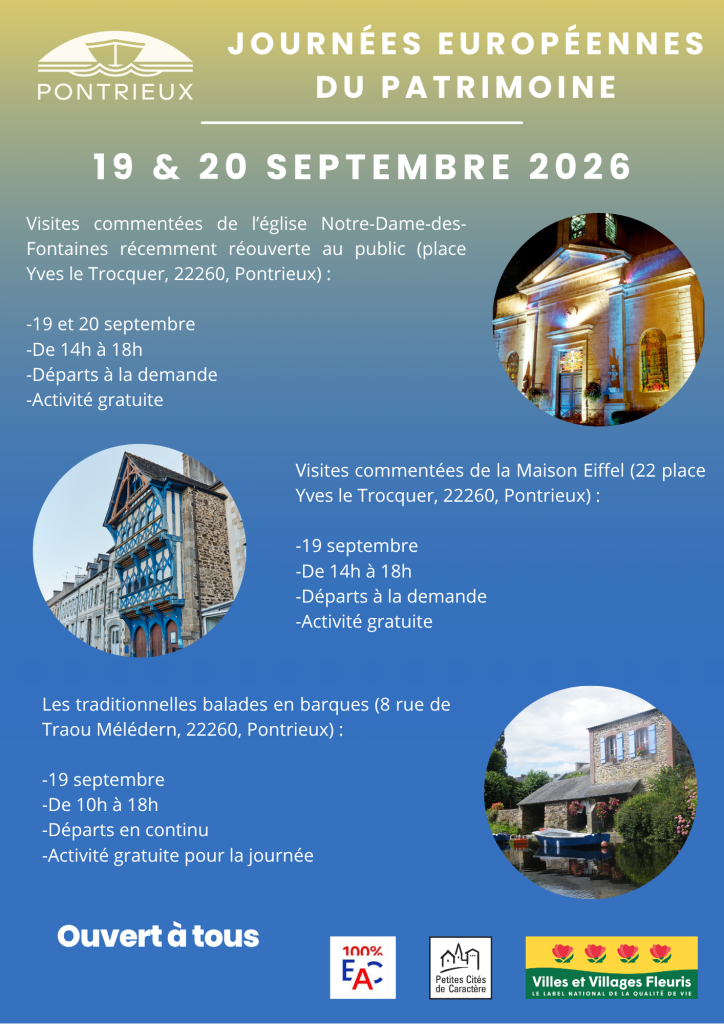 PONTRIEUX

JOURNÉES EUROPÉENNES DU PATRIMOINE

19 & 20 SEPTEMBRE 2026

Visites commentées de l'église Notre-Dame-des-Fontaines récemment réouverte au public (place Yves le Trocquer, 22260, Pontrieux) :

-19 et 20 septembre
-De 14h à 18h
-Départs à la demande
-Activité gratuite

Visites commentées de la Maison Eiffel (22 place Yves le Trocquer, 22260, Pontrieux) :

-19 septembre
-De 14h à 18h
-Départs à la demande
-Activité gratuite

Les traditionnelles balades en barques (8 rue de Traou Mélédern, 22260, Pontrieux) :

-19 septembre
-De 10h à 18h
-Départs en continu
-Activité gratuite pour la journée

Ouvert à tous

100% EAC

Petites Cités de Caractère

Villes et Villages Fleuris
LE LABEL NATIONAL DE LA QUALITÉ DE VIE